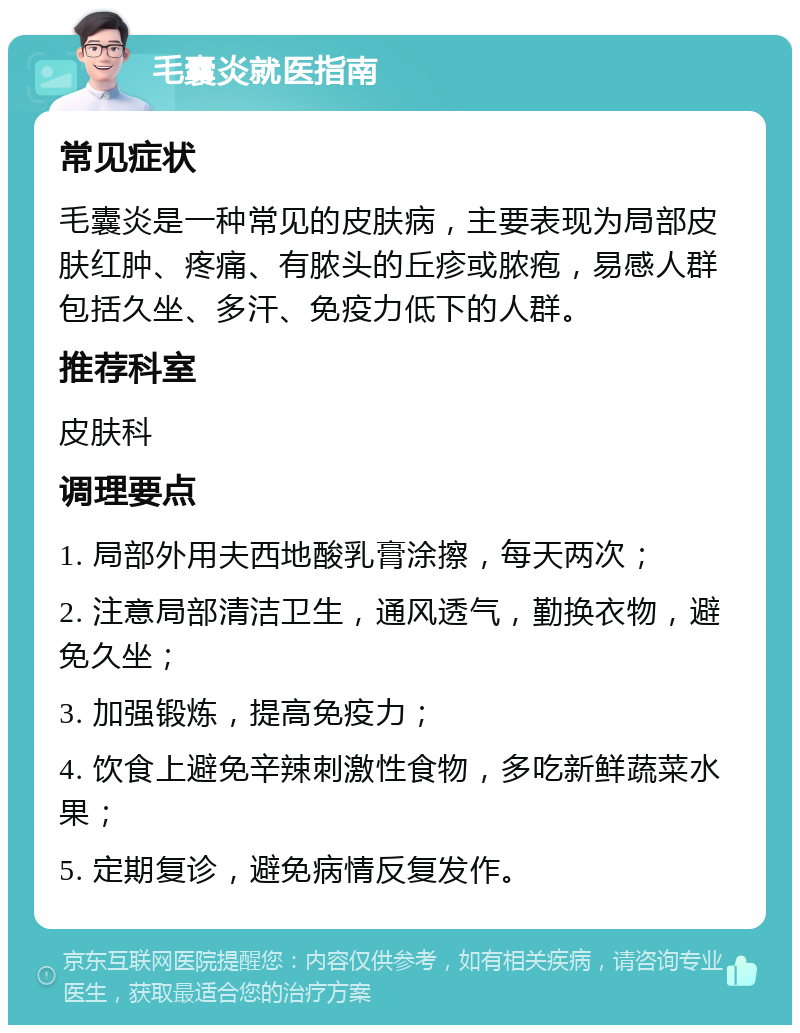 毛囊炎就医指南

常见症状

毛囊炎是一种常见的皮肤病，主要表现为局部皮肤红肿、疼痛、有脓头的丘疹或脓疱，易感人群包括久坐、多汗、免疫力低下的人群。

推荐科室

皮肤科

调理要点

1. 局部外用夫西地酸乳膏涂擦，每天两次；

2. 注意局部清洁卫生，通风透气，勤换衣物，避免久坐；

3. 加强锻炼，提高免疫力；

4. 饮食上避免辛辣刺激性食物，多吃新鲜蔬菜水果；

5. 定期复诊，避免病情反复发作。

京东互联网医院提醒您：内容仅供参考，如有相关疾病，请咨询专业医生，获取最适合您的治疗方案